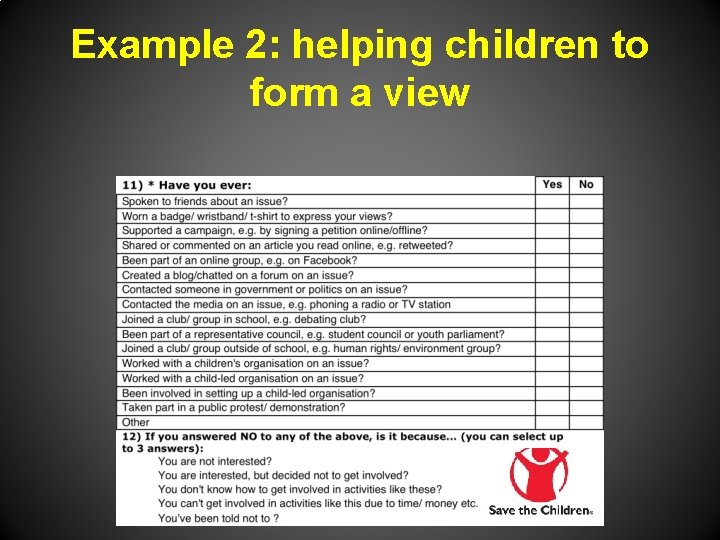 Example 2: helping children to form a view

| 11) * Have you ever: | Yes | No |
|---|---|---|
| Spoken to friends about an issue? | | |
| Worn a badge/ wristband/ t-shirt to express your views? | | |
| Supported a campaign, e.g. by signing a petition online/offline? | | |
| Shared or commented on an article you read online, e.g. retweeted? | | |
| Been part of an online group, e.g. on Facebook? | | |
| Created a blog/chatted on a forum on an issue? | | |
| Contacted someone in government or politics on an issue? | | |
| Contacted the media on an issue, e.g. phoning a radio or TV station | | |
| Joined a club/ group in school, e.g. debating club? | | |
| Been part of a representative council, e.g. student council or youth parliament? | | |
| Joined a club/ group outside of school, e.g. human rights/ environment group? | | |
| Worked with a children's organisation on an issue? | | |
| Worked with a child-led organisation on an issue? | | |
| Been involved in setting up a child-led organisation? | | |
| Taken part in a public protest/ demonstration? | | |
| Other | | |

12) If you answered NO to any of the above, is it because... (you can select up to 3 answers):
You are not interested?
You are interested, but decided not to get involved?
You don't know how to get involved in activities like these?
You can't get involved in activities like this due to time/ money etc.
You've been told not to ?

Save the Children